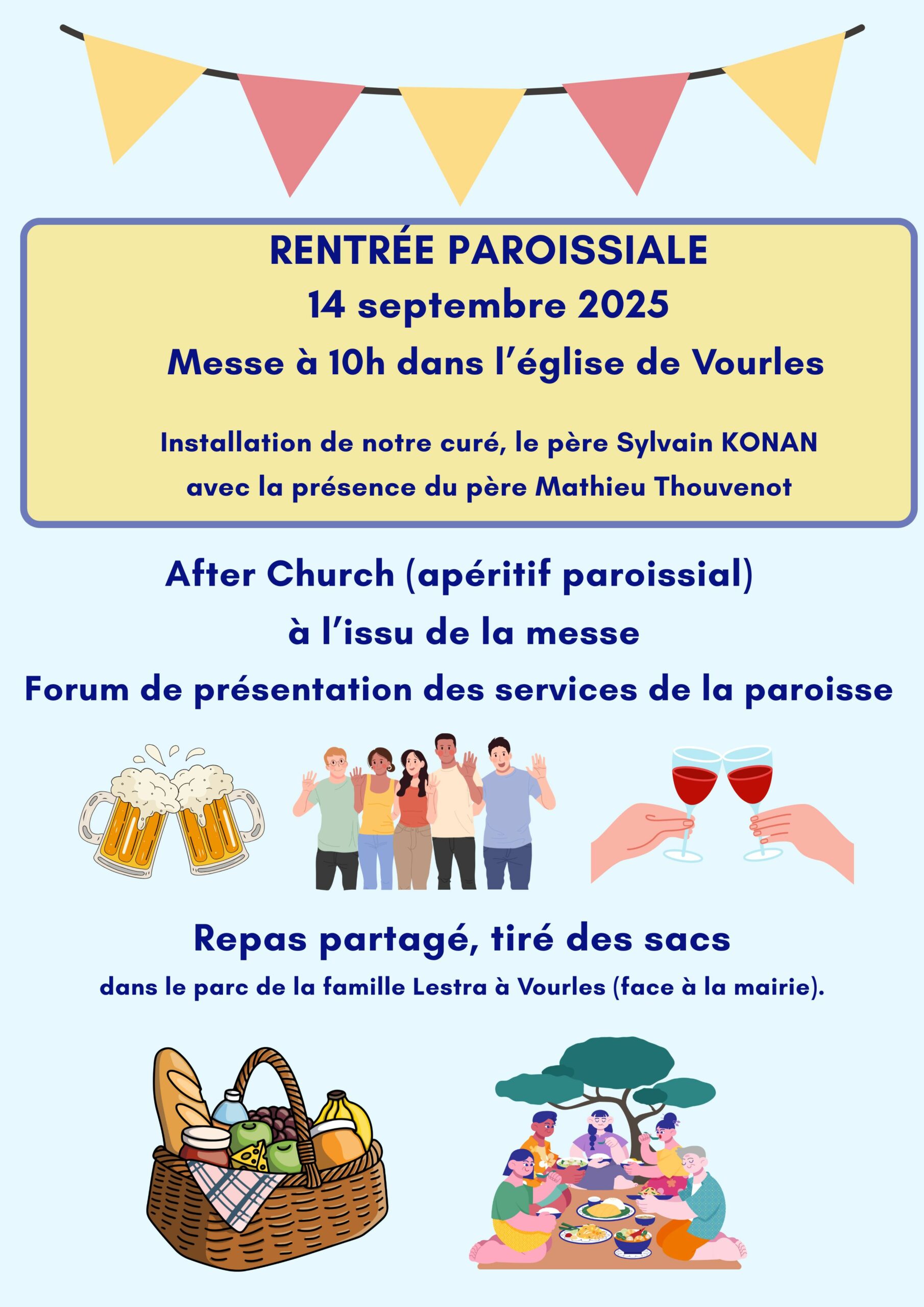 RENTRÉE PAROISSIALE
14 septembre 2025
Messe à 10h dans l'église de Vourles

Installation de notre curé, le père Sylvain KONAN
avec la présence du père Mathieu Thouvenot

After Church (apéritif paroissial)
à l'issu de la messe
Forum de présentation des services de la paroisse

Repas partagé, tiré des sacs
dans le parc de la famille Lestra à Vourles (face à la mairie).